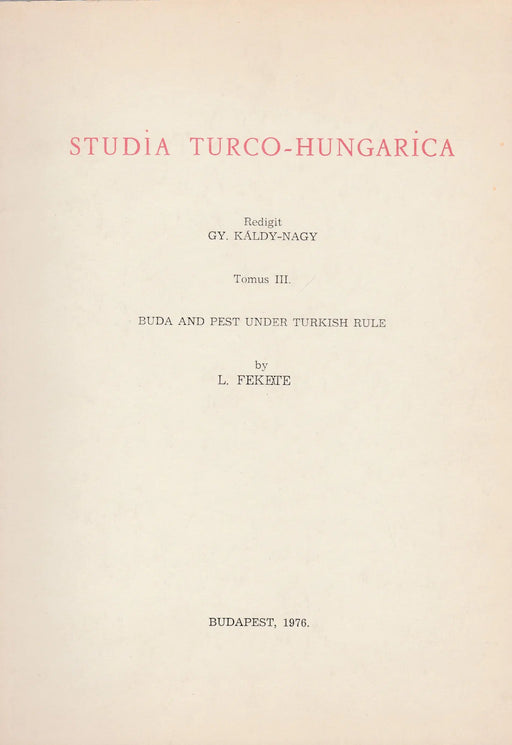 STUDİA TURCO-HUNGARİCA

Redigit
GY. KÁLDY-NAGY

Tomus III.

BUDA AND PEST UNDER TURKISH RULE

by
L. FEKETE

BUDAPEST, 1976.